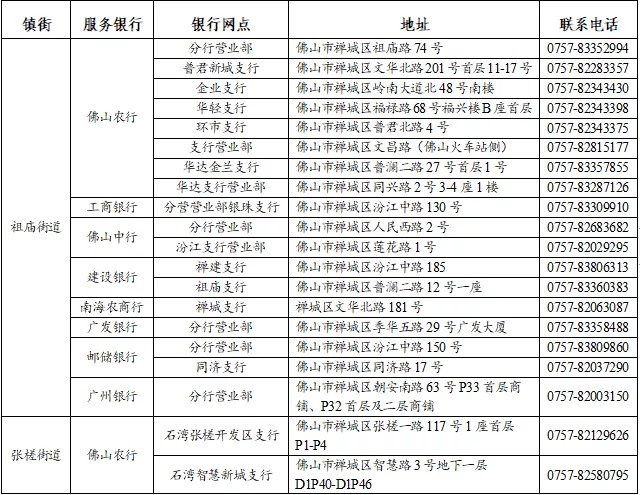 | 镇街 | 服务银行 | 银行网点 | 地址 | 联系电话 |
|---|---|---|---|---|
| 祖庙街道 | 佛山农行 | 分行营业部 | 佛山市禅城区祖庙路74号 | 0757-83352994 |
| | | 普君新城支行 | 佛山市禅城区文华北路201号首层11-17号 | 0757-82283357 |
| | | 企业支行 | 佛山市禅城区岭南大道北48号南楼 | 0757-82343430 |
| | | 华轻支行 | 佛山市禅城区福禄路68号福兴楼B座首层 | 0757-82343398 |
| | | 环市支行 | 佛山市禅城区普君北路4号 | 0757-82343375 |
| | | 支行营业部 | 佛山市禅城区文昌路（佛山火车站侧） | 0757-82815177 |
| | | 华达金兰支行 | 佛山市禅城区普澜二路27号首层1号 | 0757-83357855 |
| | | 华达支行营业部 | 佛山市禅城区同兴路2号3-4座1楼 | 0757-83287126 |
| | 工商银行 | 分营营业部银珠支行 | 佛山市禅城区汾江中路130号 | 0757-83309910 |
| | 佛山中行 | 分行营业部 | 佛山市禅城区人民西路2号 | 0757-82683682 |
| | | 汾江支行营业部 | 佛山市禅城区莲花路1号 | 0757-82029295 |
| | 建设银行 | 禅建支行 | 佛山市禅城区汾江中路185 | 0757-83806313 |
| | | 祖庙支行 | 佛山市禅城区普澜二路12号一座 | 0757-83360383 |
| | 南海农商行 | 禅城支行 | 禅城区文华北路181号 | 0757-82063087 |
| | 广发银行 | 分行营业部 | 佛山市禅城区季华五路29号广发大厦 | 0757-83358488 |
| | 邮储银行 | 分行营业部 | 佛山市禅城区汾江中路150号 | 0757-83809860 |
| | | 同济支行 | 佛山市禅城区同济路17号 | 0757-82037290 |
| | 广州银行 | 分行营业部 | 佛山市禅城区朝安南路63号P33首层商铺、P32首层及二层商铺 | 0757-82003150 |
| 张槎街道 | 佛山农行 | 石湾张槎开发区支行 | 佛山市禅城区张槎一路117号1座首层P1-P4 | 0757-82129626 |
| | | 石湾智慧新城支行 | 佛山市禅城区智慧路3号地下一层D1P40-D1P46 | 0757-82580795 |